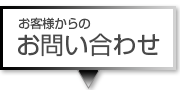 お客様からの
お問い合わせ